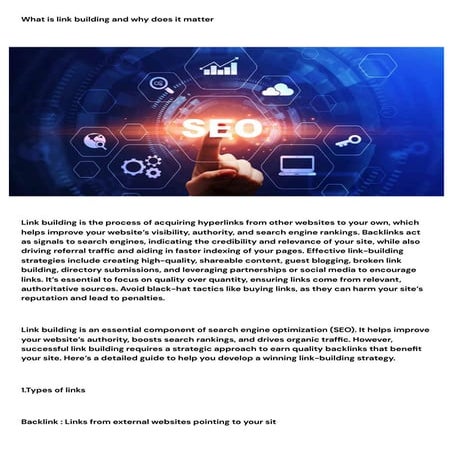 What is link building and why does it matter

SEO

Link building is the process of acquiring hyperlinks from other websites to your own, which helps improve your website's visibility, authority, and search engine rankings. Backlinks act as signals to search engines, indicating the credibility and relevance of your site, while also driving referral traffic and aiding in faster indexing of your pages. Effective link-building strategies include creating high-quality, shareable content, guest blogging, broken link building, directory submissions, and leveraging partnerships or social media to encourage links. It's essential to focus on quality over quantity, ensuring links come from relevant, authoritative sources. Avoid black-hat tactics like buying links, as they can harm your site's reputation and lead to penalties.

Link building is an essential component of search engine optimization (SEO). It helps improve your website's authority, boosts search rankings, and drives organic traffic. However, successful link building requires a strategic approach to earn quality backlinks that benefit your site. Here's a detailed guide to help you develop a winning link-building strategy.

1.Types of links

Backlink : Links from external websites pointing to your sit